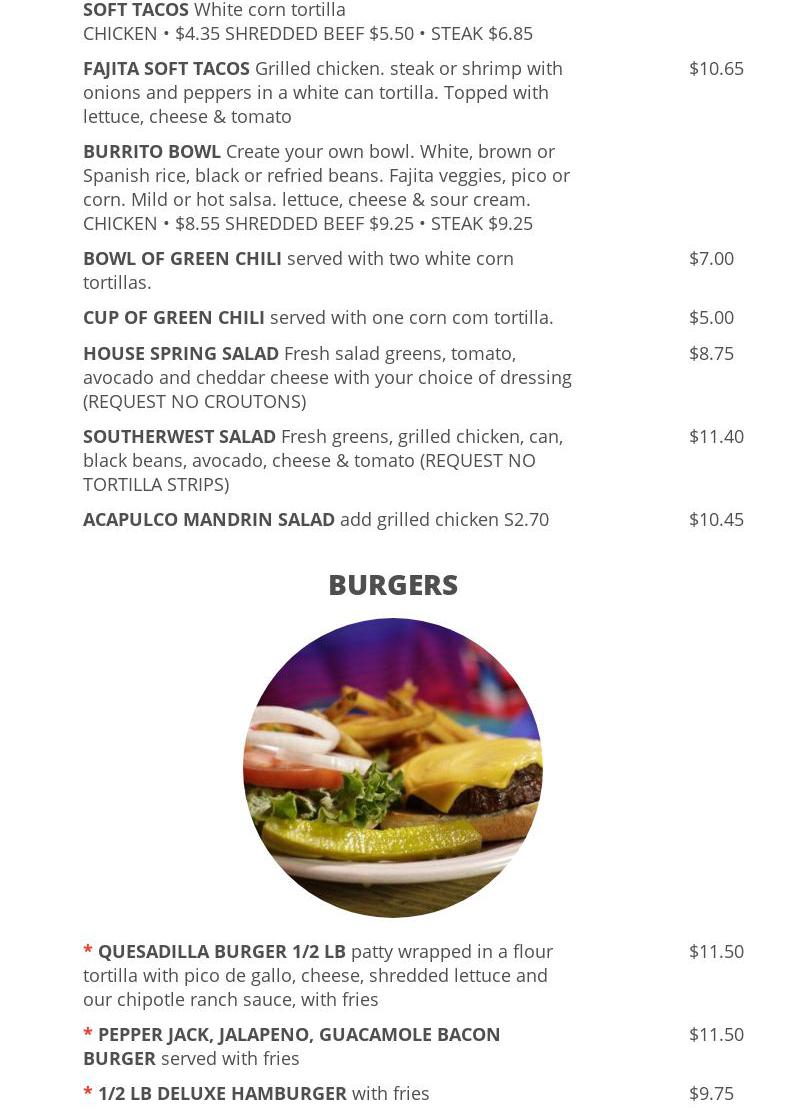 SOFT TACOS White corn tortilla
CHICKEN • $4.35 SHREDDED BEEF $5.50 • STEAK $6.85

FAJITA SOFT TACOS Grilled chicken. steak or shrimp with onions and peppers in a white can tortilla. Topped with lettuce, cheese & tomato $10.65

BURRITO BOWL Create your own bowl. White, brown or Spanish rice, black or refried beans. Fajita veggies, pico or corn. Mild or hot salsa. lettuce, cheese & sour cream.
CHICKEN • $8.55 SHREDDED BEEF $9.25 • STEAK $9.25

BOWL OF GREEN CHILI served with two white corn tortillas. $7.00

CUP OF GREEN CHILI served with one corn com tortilla. $5.00

HOUSE SPRING SALAD Fresh salad greens, tomato, avocado and cheddar cheese with your choice of dressing (REQUEST NO CROUTONS) $8.75

SOUTHERWEST SALAD Fresh greens, grilled chicken, can, black beans, avocado, cheese & tomato (REQUEST NO TORTILLA STRIPS) $11.40

ACAPULCO MANDRIN SALAD add grilled chicken S2.70 $10.45

BURGERS

* QUESADILLA BURGER 1/2 LB patty wrapped in a flour tortilla with pico de gallo, cheese, shredded lettuce and our chipotle ranch sauce, with fries $11.50

* PEPPER JACK, JALAPENO, GUACAMOLE BACON BURGER served with fries $11.50

* 1/2 LB DELUXE HAMBURGER with fries $9.75